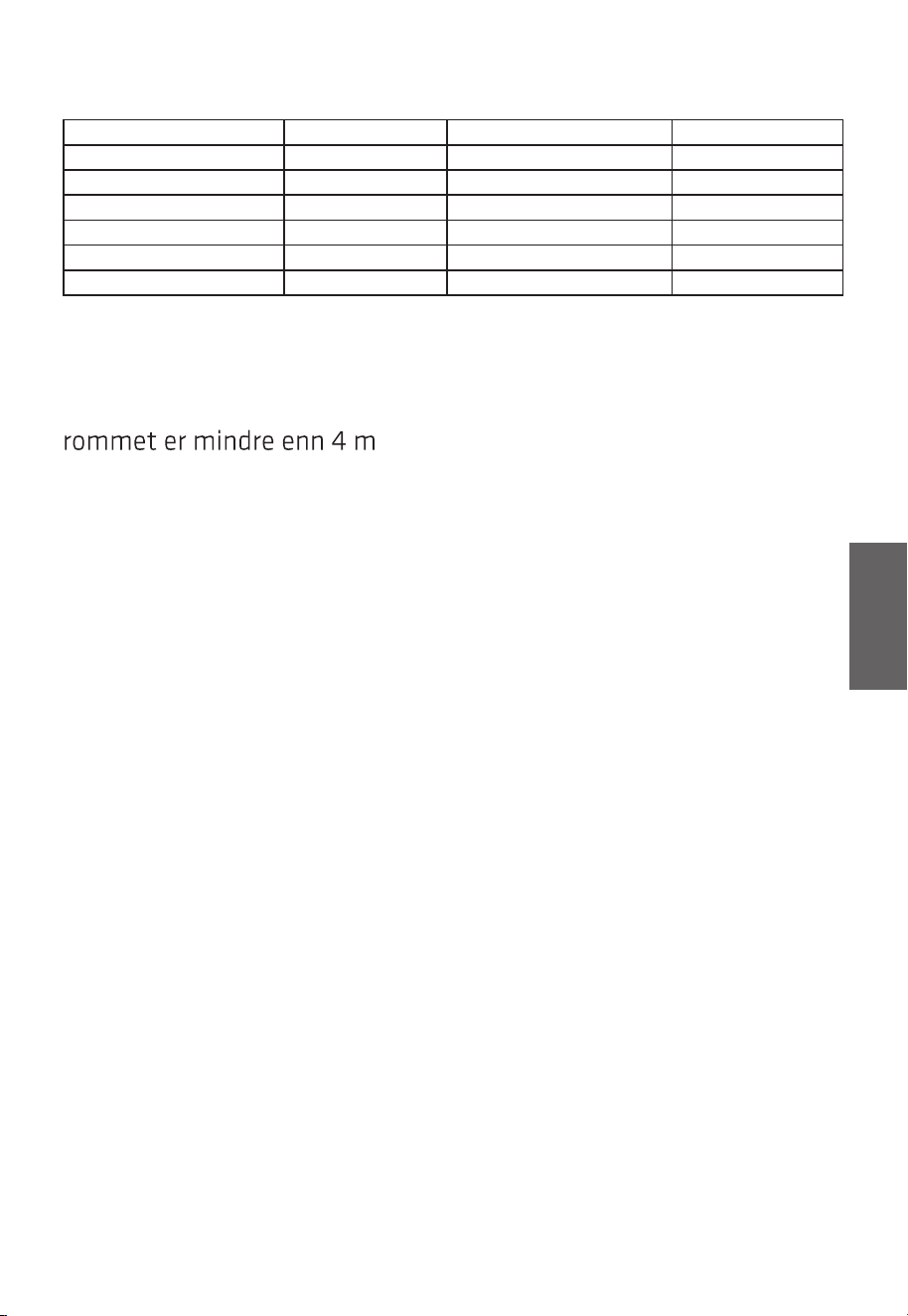 rommet er mindre enn 4 m